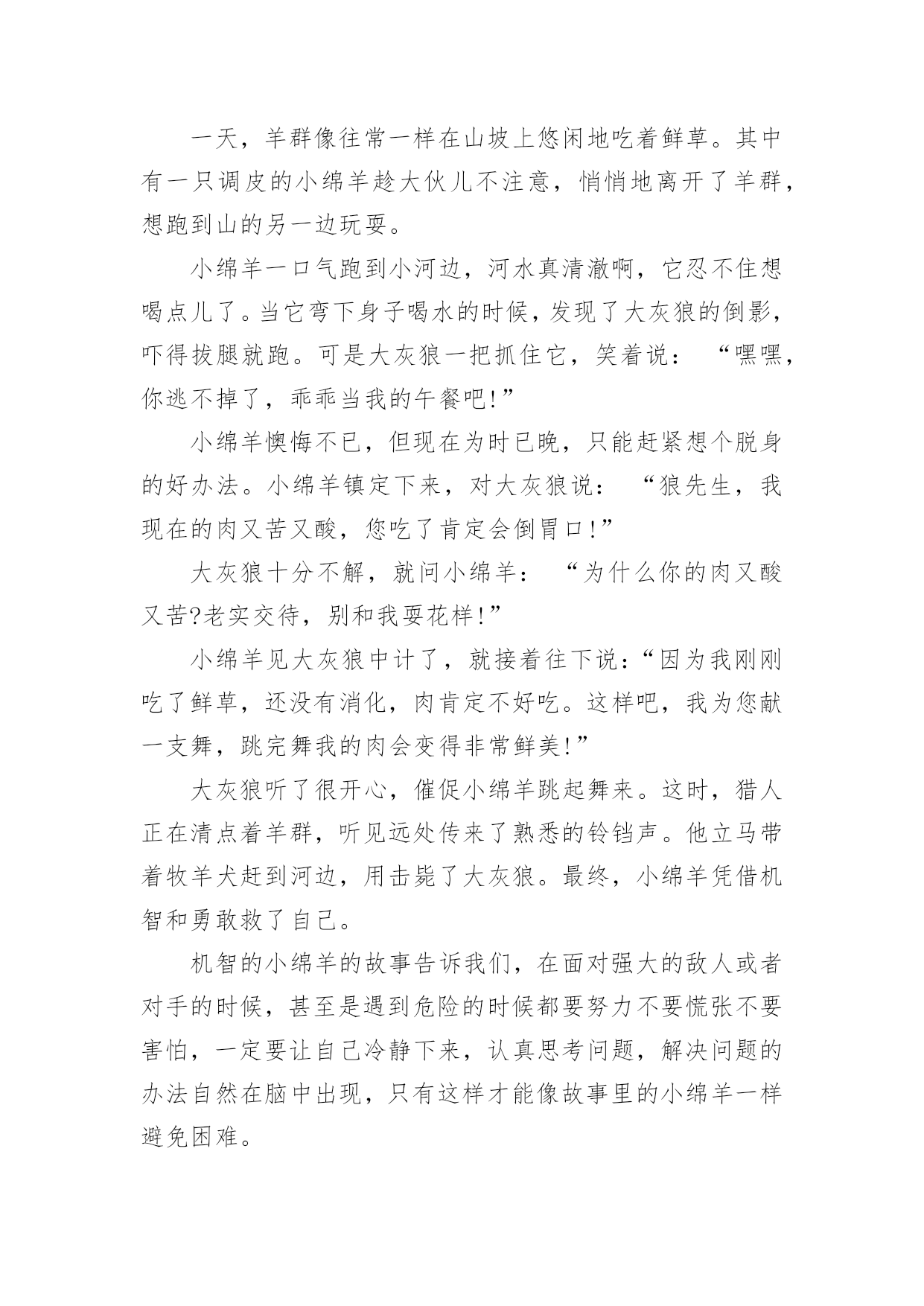 一天，羊群像往常一样在山坡上悠闲地吃着鲜草。其中有一只调皮的小绵羊趁大伙儿不注意，悄悄地离开了羊群，想跑到山的另一边玩耍。

小绵羊一口气跑到小河边，河水真清澈啊，它忍不住想喝点儿了。当它弯下身子喝水的时候，发现了大灰狼的倒影，吓得拔腿就跑。可是大灰狼一把抓住它，笑着说：“嘿嘿，你逃不掉了，乖乖当我的午餐吧!”

小绵羊懊悔不已，但现在为时已晚，只能赶紧想个脱身的好办法。小绵羊镇定下来，对大灰狼说：“狼先生，我现在的肉又苦又酸，您吃了肯定会倒胃口!”

大灰狼十分不解，就问小绵羊：“为什么你的肉又酸又苦?老实交待，别和我耍花样!”

小绵羊见大灰狼中计了，就接着往下说：“因为我刚刚吃了鲜草，还没有消化，肉肯定不好吃。这样吧，我为您献一支舞，跳完舞我的肉会变得非常鲜美!”

大灰狼听了很开心，催促小绵羊跳起舞来。这时，猎人正在清点着羊群，听见远处传来了熟悉的铃铛声。他立马带着牧羊犬赶到河边，用击毙了大灰狼。最终，小绵羊凭借机智和勇敢救了自己。

机智的小绵羊的故事告诉我们，在面对强大的敌人或者对手的时候，甚至是遇到危险的时候都要努力不要慌张不要害怕，一定要让自己冷静下来，认真思考问题，解决问题的办法自然在脑中出现，只有这样才能像故事里的小绵羊一样避免困难。